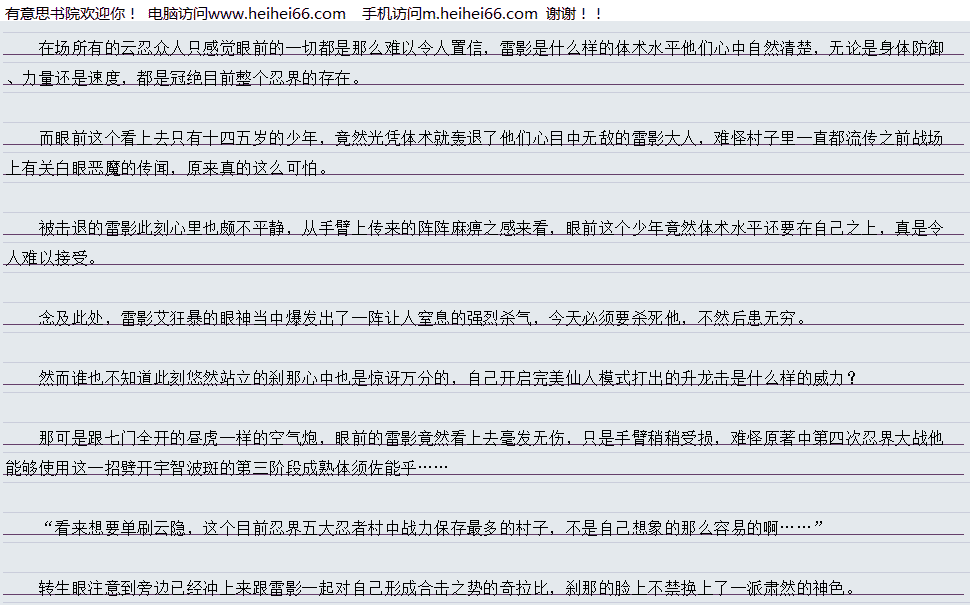 有意思书院欢迎你！ 电脑访问www.heihei66.com 手机访问m.heihei66.com 谢谢！！

在场所有的云忍众人只感觉眼前的一切都是那么难以令人置信，雷影是什么样的体术水平他们心中自然清楚，无论是身体防御、力量还是速度，都是冠绝目前整个忍界的存在。

而眼前这个看上去只有十四五岁的少年，竟然光凭体术就轰退了他们心目中无敌的雷影大人，难怪村子里一直都流传之前战场上有关白眼恶魔的传闻，原来真的这么可怕。

被击退的雷影此刻心里也颇不平静，从手臂上传来的阵阵麻痹之感来看，眼前这个少年竟然体术水平还要在自己之上，真是令人难以接受。

念及此处，雷影艾狂暴的眼神当中爆发出了一阵让人窒息的强烈杀气，今天必须要杀死他，不然后患无穷。

然而谁也不知道此刻悠然站立的刹那心中也是惊讶万分的，自己开启完美仙人模式打出的升龙击是什么样的威力？

那可是跟七门全开的昼虎一样的空气炮，眼前的雷影竟然看上去毫发无伤，只是手臂稍稍受损，难怪原著中第四次忍界大战他能够使用这一招劈开宇智波斑的第三阶段成熟体须佐能乎……

“看来想要单刷云隐，这个目前忍界五大忍者村中战力保存最多的村子，不是自己想象的那么容易的啊……”

转生眼注意到旁边已经冲上来跟雷影一起对自己形成合击之势的奇拉比，刹那的脸上不禁换上了一派肃然的神色。